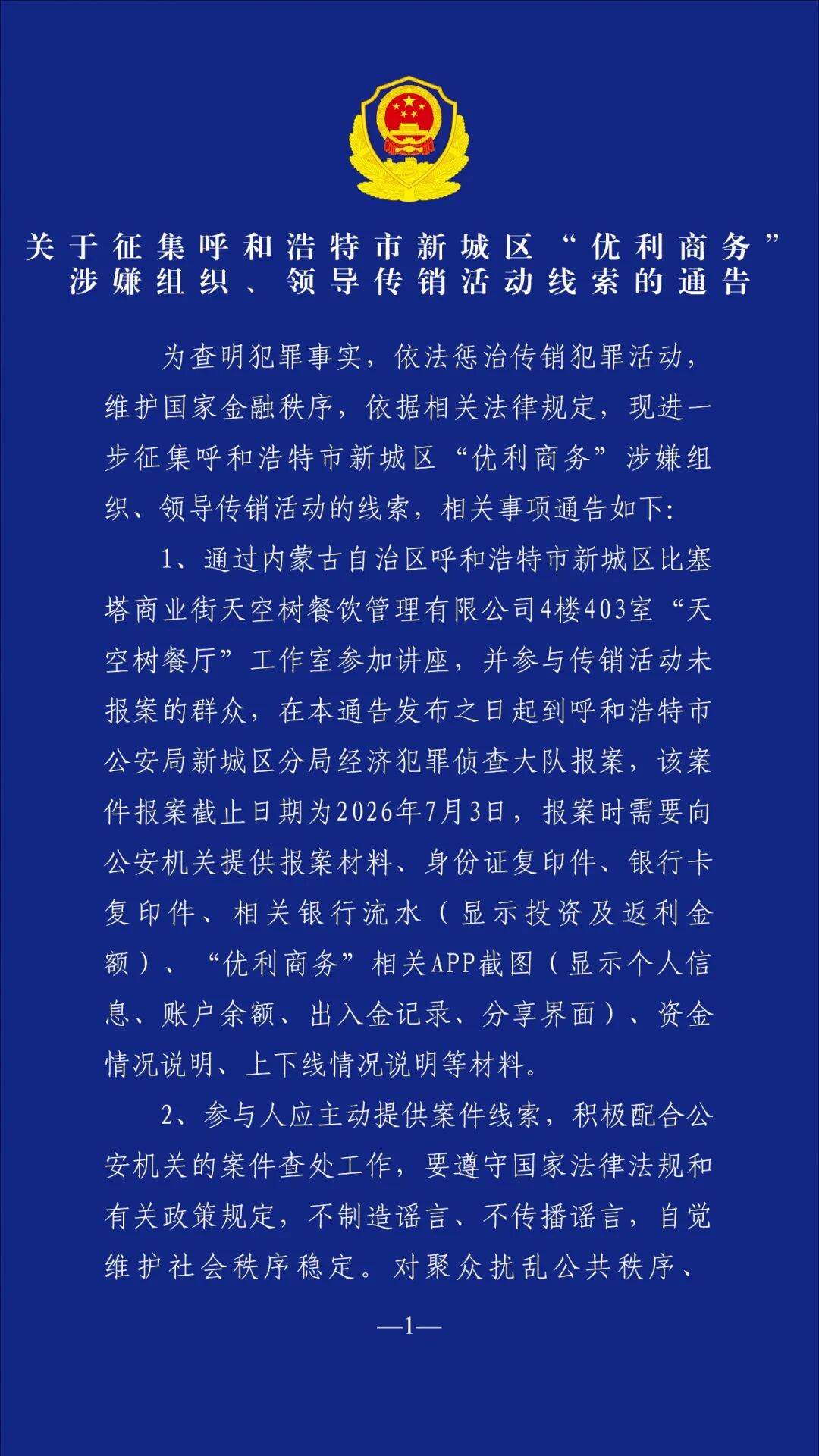 关于征集呼和浩特市新城区“优利商务”涉嫌组织、领导传销活动线索的通告

为查明犯罪事实，依法惩治传销犯罪活动，维护国家金融秩序，依据相关法律规定，现进一步征集呼和浩特市新城区“优利商务”涉嫌组织、领导传销活动的线索，相关事项通告如下：

1、通过内蒙古自治区呼和浩特市新城区比塞塔商业街天空树餐饮管理有限公司4楼403室“天空树餐厅”工作室参加讲座，并参与传销活动未报案的群众，在本通告发布之日起到呼和浩特市公安局新城区分局经济犯罪侦查大队报案，该案件报案截止日期为2026年7月3日，报案时需要向公安机关提供报案材料、身份证复印件、银行卡复印件、相关银行流水（显示投资及返利金额）、“优利商务”相关APP截图（显示个人信息、账户余额、出入金记录、分享界面）、资金情况说明、上下线情况说明等材料。

2、参与人应主动提供案件线索，积极配合公安机关的案件查处工作，要遵守国家法律法规和有关政策规定，不制造谣言、不传播谣言，自觉维护社会秩序稳定。对聚众扰乱公共秩序、

—1—